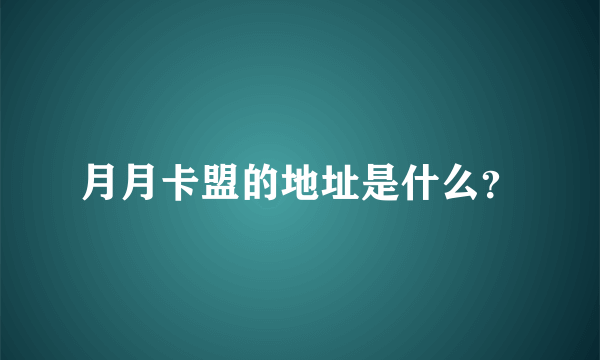 月月卡盟的地址是什么?